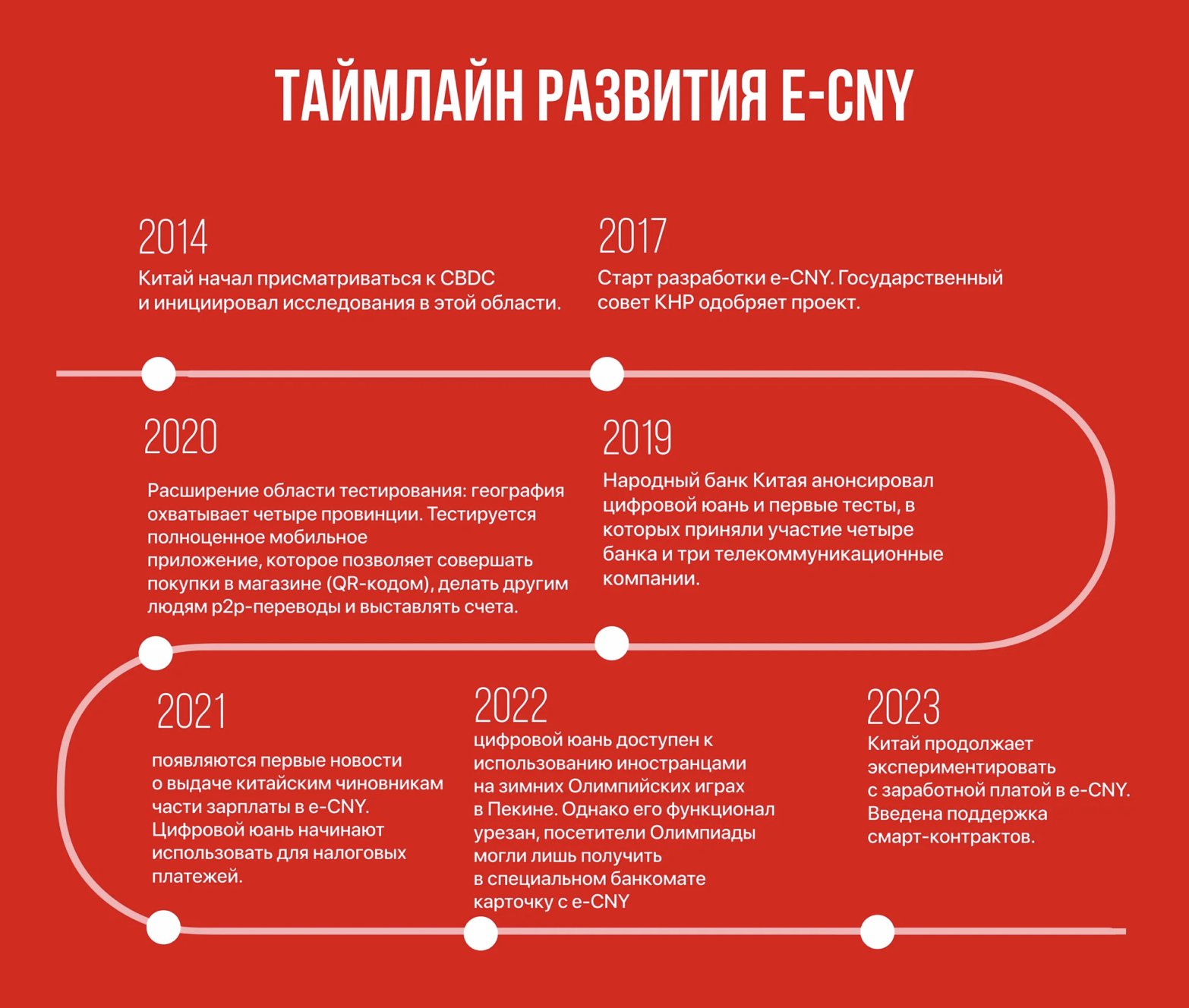 ТАЙМЛАЙН РАЗВИТИЯ E-CNY

2014
Китай начал присматриваться к CBDC и инициировал исследования в этой области.

2017
Старт разработки e-CNY. Государственный совет КНР одобряет проект.

2020
Расширение области тестирования: география охватывает четыре провинции. Тестируется полноценное мобильное приложение, которое позволяет совершать покупки в магазине (QR-кодом), делать другим людям p2p-переводы и выставлять счета.

2019
Народный банк Китая анонсировал цифровой юань и первые тесты, в которых приняли участие четыре банка и три телекоммуникационные компании.

2021
появляются первые новости о выдаче китайским чиновникам части зарплаты в e-CNY. Цифровой юань начинают использовать для налоговых платежей.

2022
цифровой юань доступен к использованию иностранцами на зимних Олимпийских играх в Пекине. Однако его функционал урезан, посетители Олимпиады могли лишь получить в специальном банкомате карточку с e-CNY

2023
Китай продолжает экспериментировать с заработной платой в e-CNY. Введена поддержка смарт-контрактов.